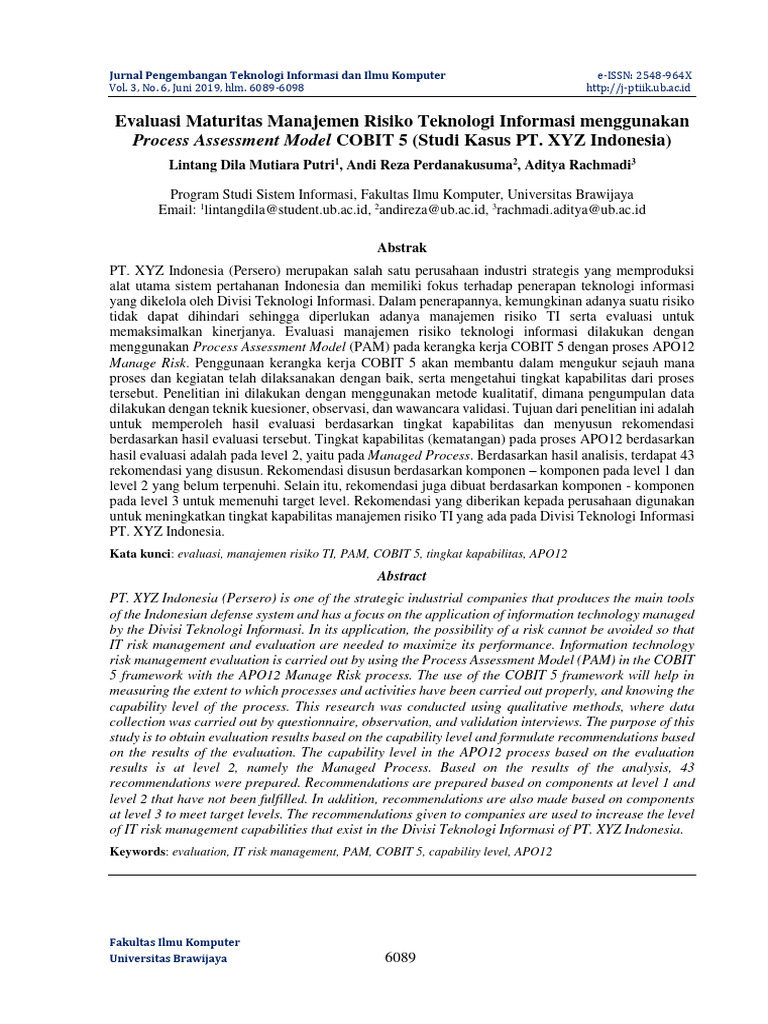 Jurnal Pengembangan Teknologi Informasi dan Ilmu Komputer
Vol. 3, No. 6, Juni 2019, hlm. 6089-6098

e-ISSN: 2548-964X
http://j-ptiik.ub.ac.id

Evaluasi Maturitas Manajemen Risiko Teknologi Informasi menggunakan Process Assessment Model COBIT 5 (Studi Kasus PT. XYZ Indonesia)

Lintang Dila Mutiara Putri$^1$, Andi Reza Perdanakusuma$^2$, Aditya Rachmadi$^3$

Program Studi Sistem Informasi, Fakultas Ilmu Komputer, Universitas Brawijaya
Email: $^1$lintangdila@student.ub.ac.id, $^2$andireza@ub.ac.id, $^3$rachmadi.aditya@ub.ac.id

Abstrak

PT. XYZ Indonesia (Persero) merupakan salah satu perusahaan industri strategis yang memproduksi alat utama sistem pertahanan Indonesia dan memiliki fokus terhadap penerapan teknologi informasi yang dikelola oleh Divisi Teknologi Informasi. Dalam penerapannya, kemungkinan adanya suatu risiko tidak dapat dihindari sehingga diperlukan adanya manajemen risiko TI serta evaluasi untuk memaksimalkan kinerjanya. Evaluasi manajemen risiko teknologi informasi dilakukan dengan menggunakan Process Assessment Model (PAM) pada kerangka kerja COBIT 5 dengan proses APO12 Manage Risk. Penggunaan kerangka kerja COBIT 5 akan membantu dalam mengukur sejauh mana proses dan kegiatan telah dilaksanakan dengan baik, serta mengetahui tingkat kapabilitas dari proses tersebut. Penelitian ini dilakukan dengan menggunakan metode kualitatif, dimana pengumpulan data dilakukan dengan teknik kuesioner, observasi, dan wawancara validasi. Tujuan dari penelitian ini adalah untuk memperoleh hasil evaluasi berdasarkan tingkat kapabilitas dan menyusun rekomendasi berdasarkan hasil evaluasi tersebut. Tingkat kapabilitas (kematangan) pada proses APO12 berdasarkan hasil evaluasi adalah pada level 2, yaitu pada Managed Process. Berdasarkan hasil analisis, terdapat 43 rekomendasi yang disusun. Rekomendasi disusun berdasarkan komponen – komponen pada level 1 dan level 2 yang belum terpenuhi. Selain itu, rekomendasi juga dibuat berdasarkan komponen - komponen pada level 3 untuk memenuhi target level. Rekomendasi yang diberikan kepada perusahaan digunakan untuk meningkatkan tingkat kapabilitas manajemen risiko TI yang ada pada Divisi Teknologi Informasi PT. XYZ Indonesia.

Kata kunci: evaluasi, manajemen risiko TI, PAM, COBIT 5, tingkat kapabilitas, APO12

Abstract

PT. XYZ Indonesia (Persero) is one of the strategic industrial companies that produces the main tools of the Indonesian defense system and has a focus on the application of information technology managed by the Divisi Teknologi Informasi. In its application, the possibility of a risk cannot be avoided so that IT risk management and evaluation are needed to maximize its performance. Information technology risk management evaluation is carried out by using the Process Assessment Model (PAM) in the COBIT 5 framework with the APO12 Manage Risk process. The use of the COBIT 5 framework will help in measuring the extent to which processes and activities have been carried out properly, and knowing the capability level of the process. This research was conducted using qualitative methods, where data collection was carried out by questionnaire, observation, and validation interviews. The purpose of this study is to obtain evaluation results based on the capability level and formulate recommendations based on the results of the evaluation. The capability level in the APO12 process based on the evaluation results is at level 2, namely the Managed Process. Based on the results of the analysis, 43 recommendations were prepared. Recommendations are prepared based on components at level 1 and level 2 that have not been fulfilled. In addition, recommendations are also made based on components at level 3 to meet target levels. The recommendations given to companies are used to increase the level of IT risk management capabilities that exist in the Divisi Teknologi Informasi of PT. XYZ Indonesia.

Keywords: evaluation, IT risk management, PAM, COBIT 5, capability level, APO12

Fakultas Ilmu Komputer
Universitas Brawijaya

6089